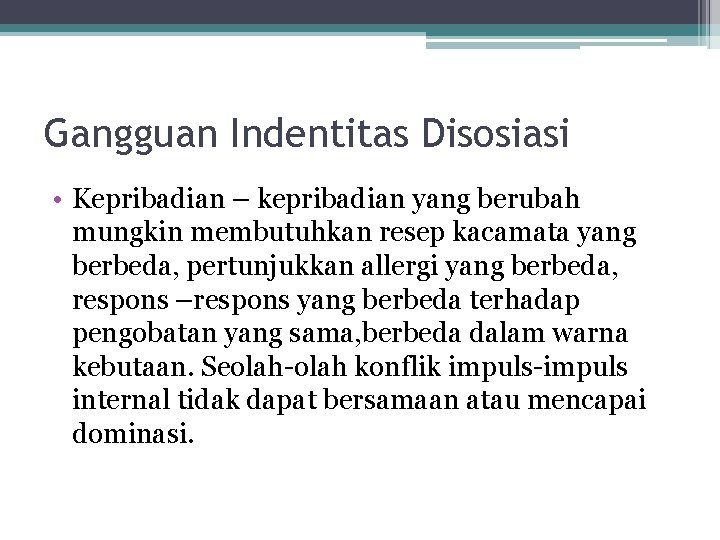 Gangguan Indentitas Disosiasi

• Kepribadian – kepribadian yang berubah mungkin membutuhkan resep kacamata yang berbeda, pertunjukkan allergi yang berbeda, respons –respons yang berbeda terhadap pengobatan yang sama,berbeda dalam warna kebutaan. Seolah-olah konflik impuls-impuls internal tidak dapat bersamaan atau mencapai dominasi.